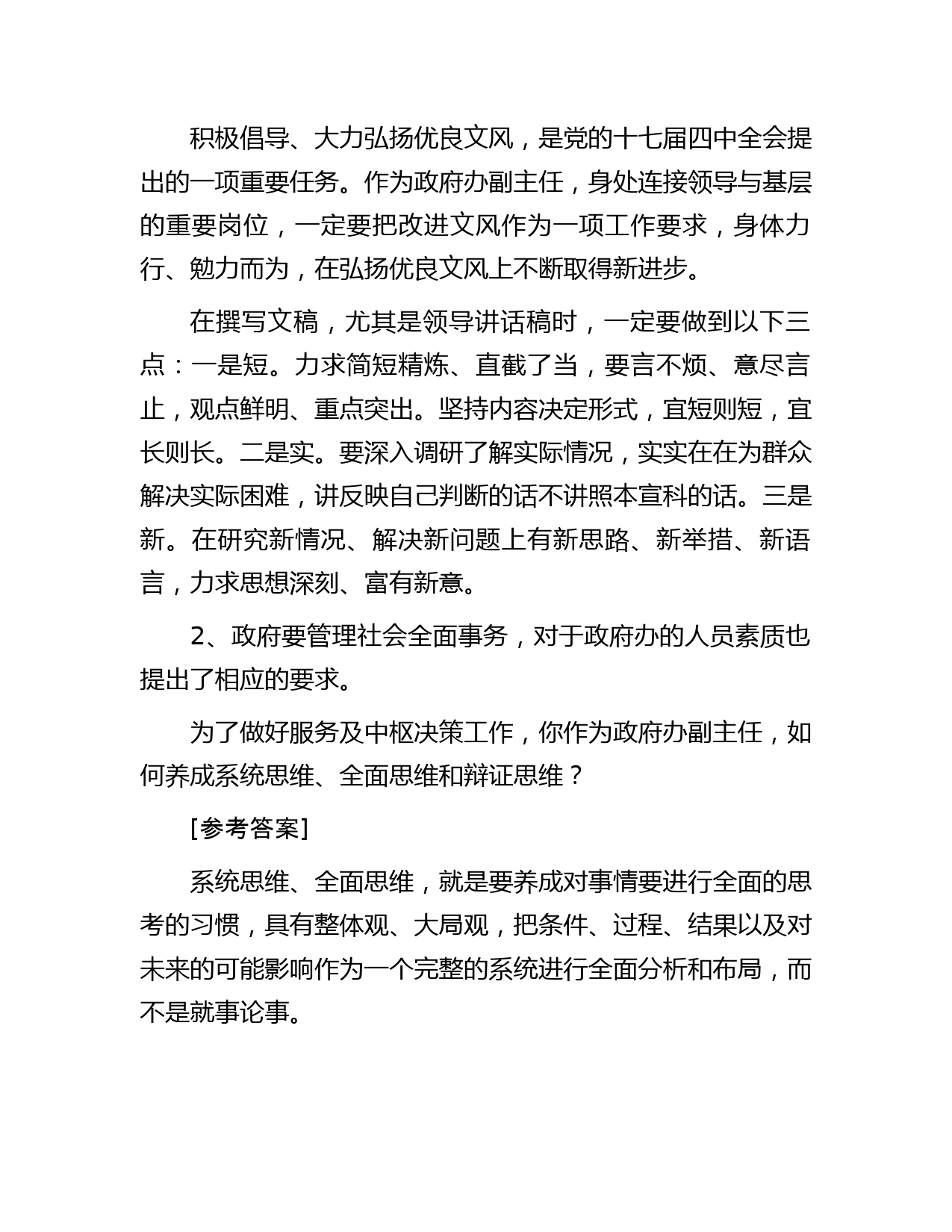 积极倡导、大力弘扬优良文风，是党的十七届四中全会提出的一项重要任务。作为政府办副主任，身处连接领导与基层的重要岗位，一定要把改进文风作为一项工作要求，身体力行、勉力而为，在弘扬优良文风上不断取得新进步。

在撰写文稿，尤其是领导讲话稿时，一定要做到以下三点：一是短。力求简短精炼、直截了当，要言不烦、意尽言止，观点鲜明、重点突出。坚持内容决定形式，宜短则短，宜长则长。二是实。要深入调研了解实际情况，实实在在为群众解决实际困难，讲反映自己判断的话不讲照本宣科的话。三是新。在研究新情况、解决新问题上有新思路、新举措、新语言，力求思想深刻、富有新意。

2、政府要管理社会全面事务，对于政府办的人员素质也提出了相应的要求。

为了做好服务及中枢决策工作，你作为政府办副主任，如何养成系统思维、全面思维和辩证思维？

[参考答案]

系统思维、全面思维，就是要养成对事情要进行全面的思考的习惯，具有整体观、大局观，把条件、过程、结果以及对未来的可能影响作为一个完整的系统进行全面分析和布局，而不是就事论事。